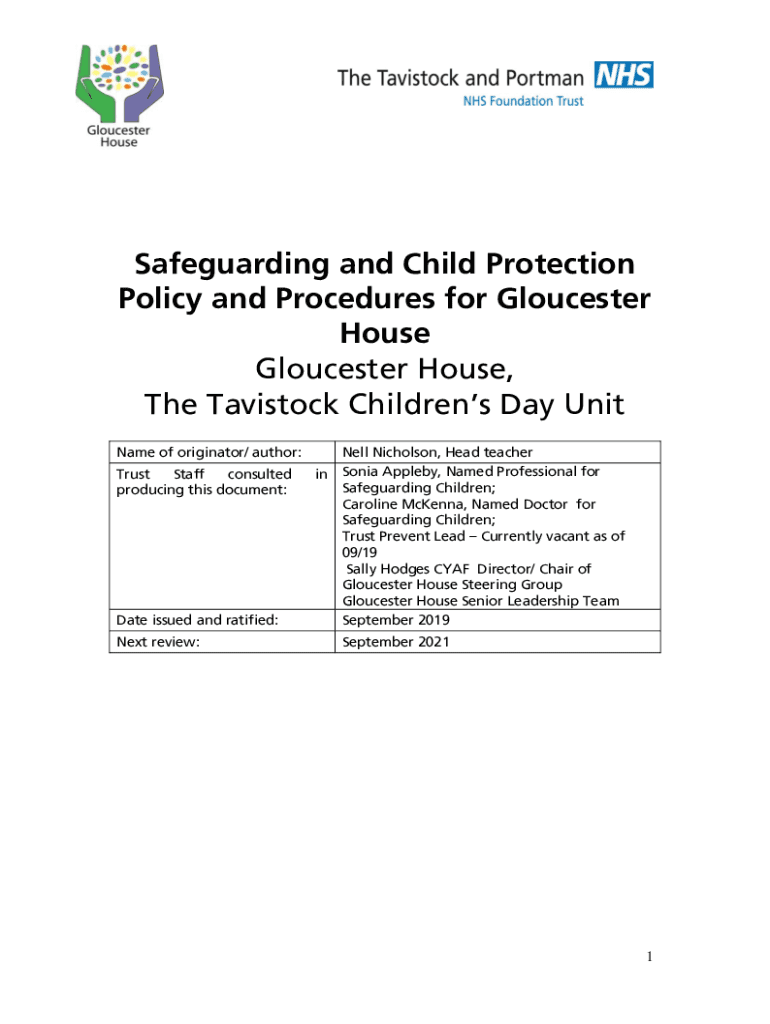 Gloucester House

The Tavistock and Portman NHS
NHS Foundation Trust

Safeguarding and Child Protection Policy and Procedures for Gloucester House
Gloucester House,
The Tavistock Children's Day Unit

| Name of originator/ author: | Nell Nicholson, Head teacher |
|---|---|
| Trust Staff consulted in producing this document: | Sonia Appleby, Named Professional for Safeguarding Children; Caroline McKenna, Named Doctor for Safeguarding Children; Trust Prevent Lead – Currently vacant as of 09/19 Sally Hodges CYAF Director/ Chair of Gloucester House Steering Group Gloucester House Senior Leadership Team |
| Date issued and ratified: | September 2019 |
| Next review: | September 2021 |

1